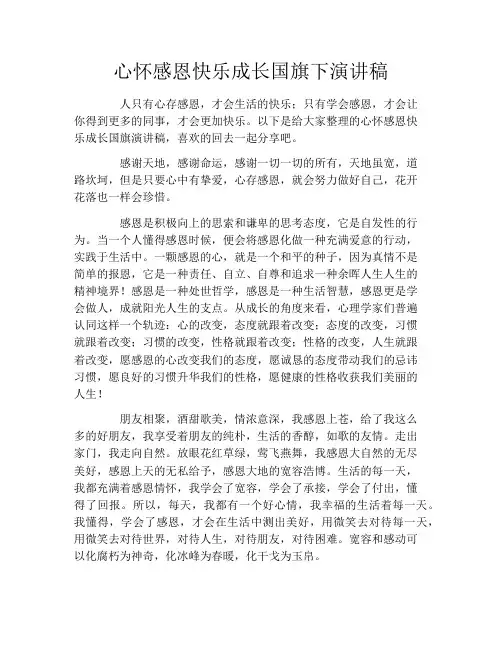 心怀感恩快乐成长国旗下演讲稿

人只有心存感恩，才会生活的快乐；只有学会感恩，才会让你得到更多的同事，才会更加快乐。以下是给大家整理的心怀感恩快乐成长国旗演讲稿，喜欢的回去一起分享吧。

感谢天地，感谢命运，感谢一切一切的所有，天地虽宽，道路坎坷，但是只要心中有挚爱，心存感恩，就会努力做好自己，花开花落也一样会珍惜。

感恩是积极向上的思索和谦卑的思考态度，它是自发性的行为。当一个人懂得感恩时候，便会将感恩化做一种充满爱意的行动，实践于生活中。一颗感恩的心，就是一个和平的种子，因为真情不是简单的报恩，它是一种责任、自立、自尊和追求一种余晖人生人生的精神境界！感恩是一种处世哲学，感恩是一种生活智慧，感恩更是学会做人，成就阳光人生的支点。从成长的角度来看，心理学家们普遍认同这样一个轨迹：心的改变，态度就跟着改变；态度的改变，习惯就跟着改变；习惯的改变，性格就跟着改变；性格的改变，人生就跟着改变，愿感恩的心改变我们的态度，愿诚恳的态度带动我们的忌讳习惯，愿良好的习惯升华我们的性格，愿健康的性格收获我们美丽的人生！

朋友相聚，酒甜歌美，情浓意深，我感恩上苍，给了我这么多的好朋友，我享受着朋友的纯朴，生活的香醇，如歌的友情。走出家门，我走向自然。放眼花红草绿，莺飞燕舞，我感恩大自然的无尽美好，感恩上天的无私给予，感恩大地的宽容浩博。生活的每一天，我都充满着感恩情怀，我学会了宽容，学会了承接，学会了付出，懂得了回报。所以，每天，我都有一个好心情，我幸福的生活着每一天。我懂得，学会了感恩，才会在生活中测出美好，用微笑去对待每一天，用微笑去对待世界，对待人生，对待朋友，对待困难。宽容和感动可以化腐朽为神奇，化冰峰为春暖，化干戈为玉帛。